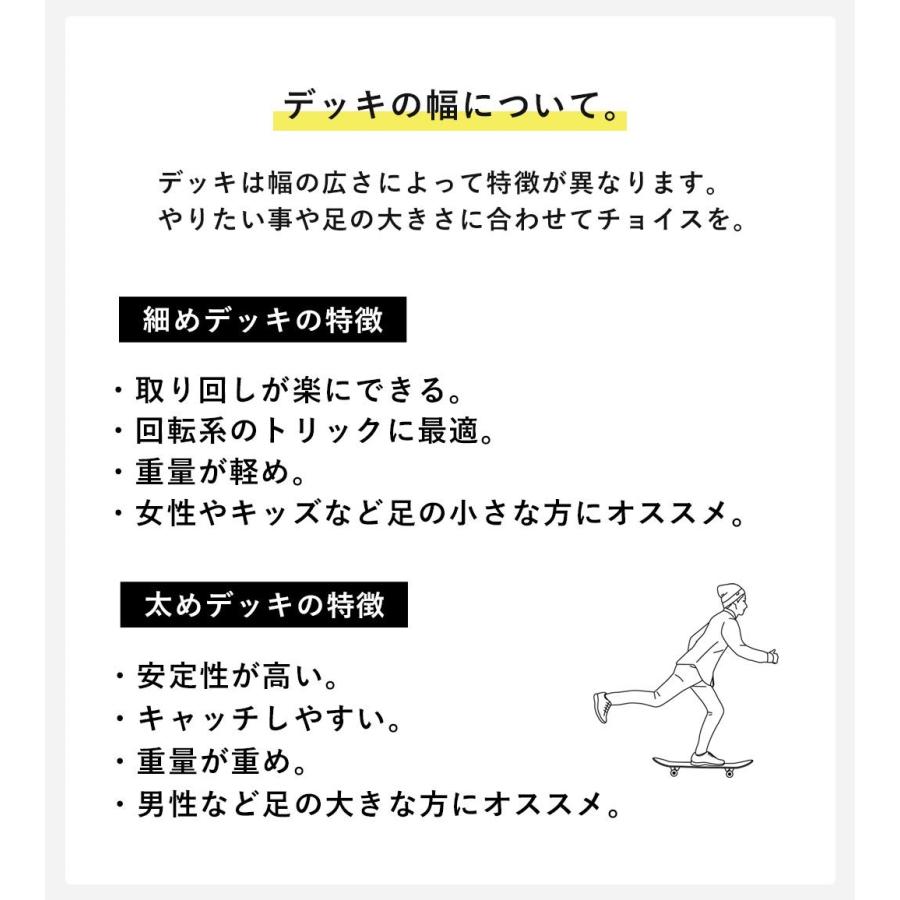 デッキの幅について。

デッキは幅の広さによって特徴が異なります。
やりたい事や足の大きさに合わせてチョイスを。

細めデッキの特徴

・取り回しが楽にできる。
・回転系のトリックに最適。
・重量が軽め。
・女性やキッズなど足の小さな方にオススメ。

太めデッキの特徴

・安定性が高い。
・キャッチしやすい。
・重量が重め。
・男性など足の大きな方にオススメ。